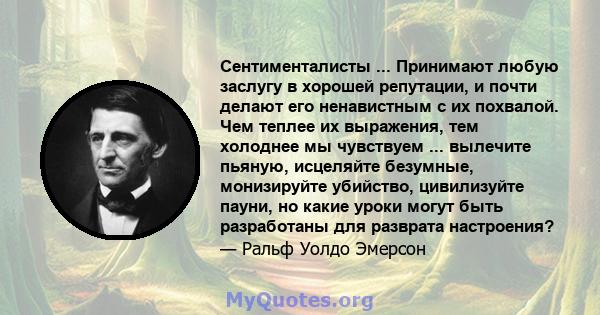 Сентименталисты ... Принимают любую заслугу в хорошей репутации, и почти делают его ненавистным с их похвалой. Чем теплее их выражения, тем холоднее мы чувствуем ... вылечите пьяную, исцеляйте безумные, монизируйте убийство, цивилизуйте пауни, но какие уроки могут быть разработаны для разврата настроения?
— Ральф Уолдо Эмерсон

MyQuotes.org